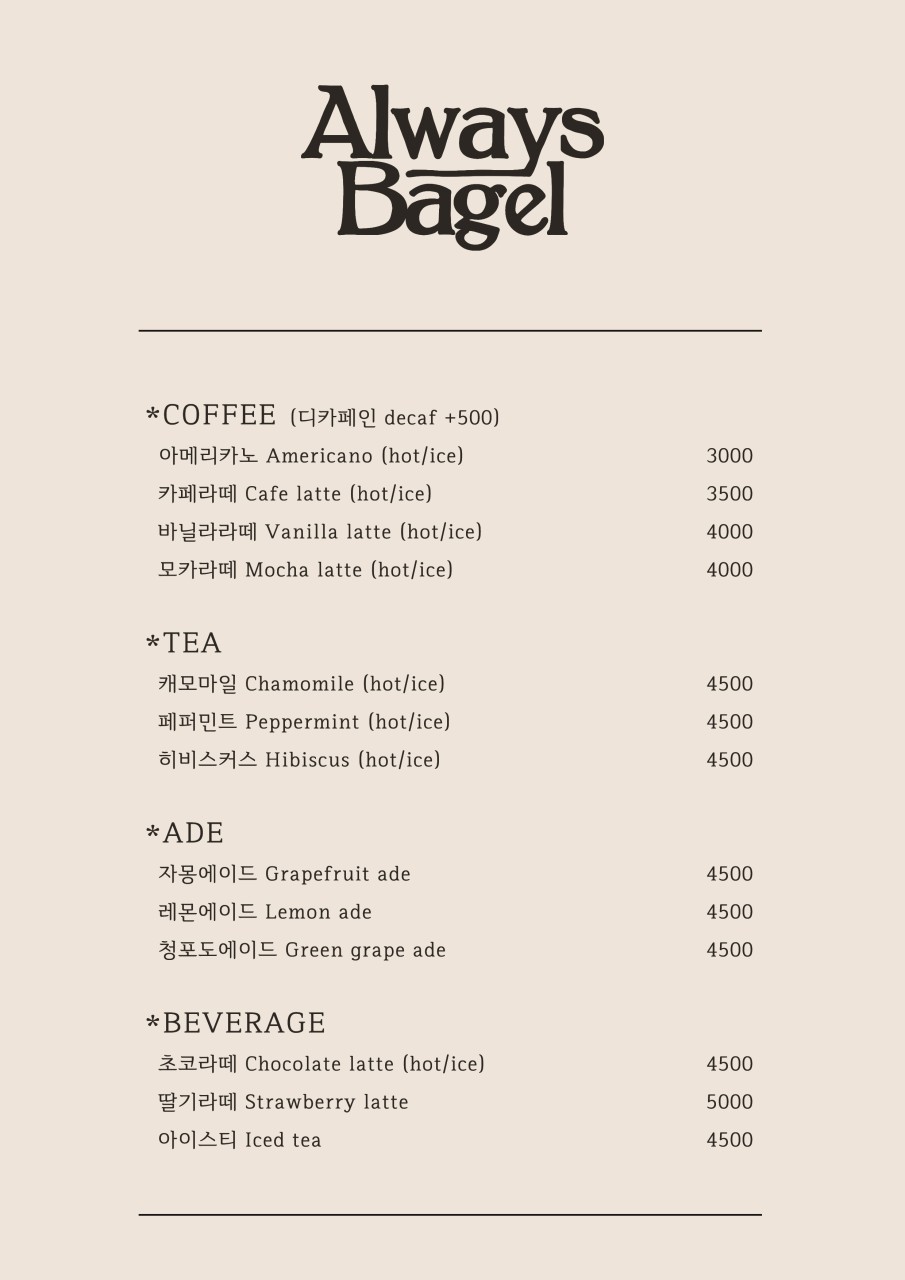 Always Bagel

*COFFEE (디카페인 decaf +500)
아메리카노 Americano (hot/ice) 3000
카페라떼 Cafe latte (hot/ice) 3500
바닐라라떼 Vanilla latte (hot/ice) 4000
모카라떼 Mocha latte (hot/ice) 4000

*TEA
캐모마일 Chamomile (hot/ice) 4500
페퍼민트 Peppermint (hot/ice) 4500
히비스커스 Hibiscus (hot/ice) 4500

*ADE
자몽에이드 Grapefruit ade 4500
레몬에이드 Lemon ade 4500
청포도에이드 Green grape ade 4500

*BEVERAGE
초코라떼 Chocolate latte (hot/ice) 4500
딸기라떼 Strawberry latte 5000
아이스티 Iced tea 4500